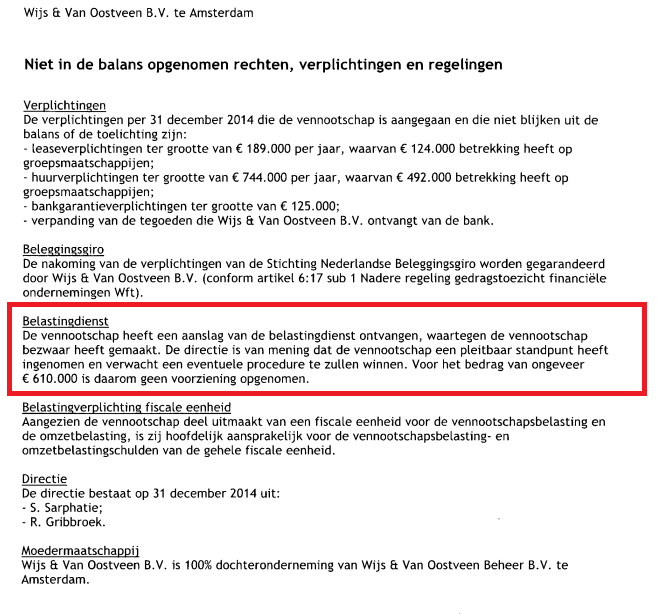 Wijs & Van Oostveen B.V. te Amsterdam

Niet in de balans opgenomen rechten, verplichtingen en regelingen

Verplichtingen
De verplichtingen per 31 december 2014 die de vennootschap is aangegaan en die niet blijken uit de balans of de toelichting zijn:
- leaseverplichtingen ter grootte van € 189.000 per jaar, waarvan € 124.000 betrekking heeft op groepsmaatschappijen;
- huurverplichtingen ter grootte van € 744.000 per jaar, waarvan € 492.000 betrekking heeft op groepsmaatschappijen;
- bankgarantieverplichtingen ter grootte van € 125.000;
- verpanding van de tegoeden die Wijs & Van Oostveen B.V. ontvangt van de bank.

Beleggingsgiro
De nakoming van de verplichtingen van de Stichting Nederlandse Beleggingsgiro worden gegarandeerd door Wijs & Van Oostveen B.V. (conform artikel 6:17 sub 1 Nadere regeling gedragstoezicht financiële ondernemingen Wft).

Belastingdienst
De vennootschap heeft een aanslag van de belastingdienst ontvangen, waartegen de vennootschap bezwaar heeft gemaakt. De directie is van mening dat de vennootschap een pleitbaar standpunt heeft ingenomen en verwacht een eventuele procedure te zullen winnen. Voor het bedrag van ongeveer € 610.000 is daarom geen voorziening opgenomen.

Belastingverplichting fiscale eenheid
Aangezien de vennootschap deel uitmaakt van een fiscale eenheid voor de vennootschapsbelasting en de omzetbelasting, is zij hoofdelijk aansprakelijk voor de vennootschapsbelasting- en omzetbelastingschulden van de gehele fiscale eenheid.

Directie
De directie bestaat op 31 december 2014 uit:
- S. Sarphatie;
- R. Gribbroek.

Moedermaatschappij
Wijs & Van Oostveen B.V. is 100% dochteronderneming van Wijs & Van Oostveen Beheer B.V. te Amsterdam.